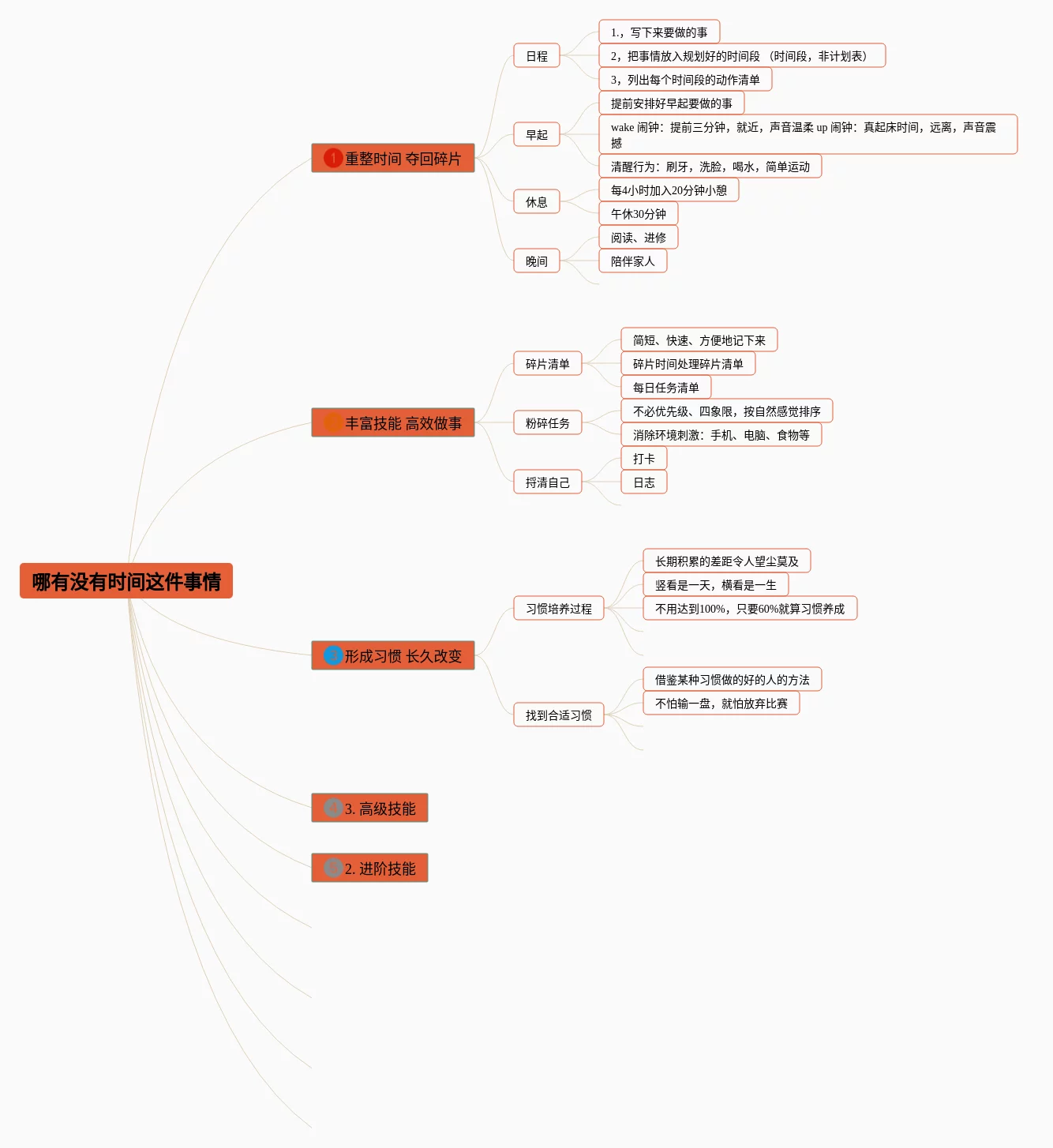 哪有没有时间这件事情

1 重整时间 夺回碎片

日程

1.，写下来要做的事

2，把事情放入规划好的时间段 （时间段，非计划表）

3，列出每个时间段的动作清单

早起

提前安排好早起要做的事

wake 闹钟：提前三分钟，就近，声音温柔 up 闹钟：真起床时间，远离，声音震撼

清醒行为：刷牙，洗脸，喝水，简单运动

休息

每4小时加入20分钟小憩

午休30分钟

晚间

阅读、进修

陪伴家人

丰富技能 高效做事

碎片清单

简短、快速、方便地记下来

碎片时间处理碎片清单

每日任务清单

粉碎任务

不必优先级、四象限，按自然感觉排序

消除环境刺激：手机、电脑、食物等

捋清自己

打卡

日志

形成习惯 长久改变

习惯培养过程

长期积累的差距令人望尘莫及

竖看是一天，横看是一生

不用达到100%，只要60%就算习惯养成

找到合适习惯

借鉴某种习惯做的好的人的方法

不怕输一盘，就怕放弃比赛

3. 高级技能

2. 进阶技能